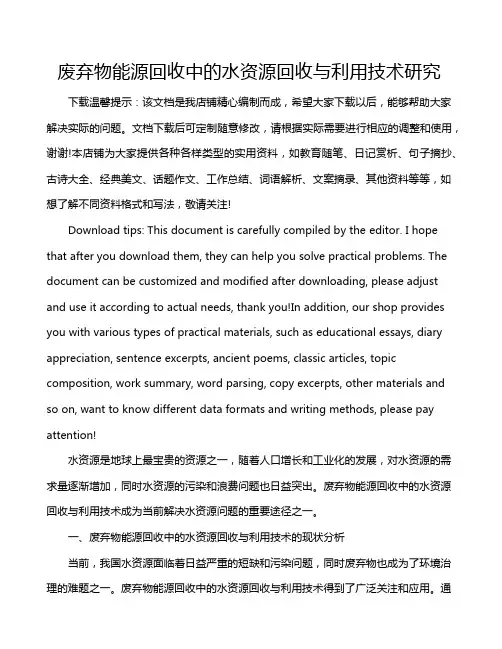 废弃物能源回收中的水资源回收与利用技术研究

下载温馨提示：该文档是我店铺精心编制而成，希望大家下载以后，能够帮助大家解决实际的问题。文档下载后可定制随意修改，请根据实际需要进行相应的调整和使用，谢谢!本店铺为大家提供各种各样类型的实用资料，如教育随笔、日记赏析、句子摘抄、古诗大全、经典美文、话题作文、工作总结、词语解析、文案摘录、其他资料等等，如想了解不同资料格式和写法，敬请关注!

Download tips: This document is carefully compiled by the editor. I hope that after you download them, they can help you solve practical problems. The document can be customized and modified after downloading, please adjust and use it according to actual needs, thank you!In addition, our shop provides you with various types of practical materials, such as educational essays, diary appreciation, sentence excerpts, ancient poems, classic articles, topic composition, work summary, word parsing, copy excerpts, other materials and so on, want to know different data formats and writing methods, please pay attention!

水资源是地球上最宝贵的资源之一，随着人口增长和工业化的发展，对水资源的需求量逐渐增加，同时水资源的污染和浪费问题也日益突出。废弃物能源回收中的水资源回收与利用技术成为当前解决水资源问题的重要途径之一。

一、废弃物能源回收中的水资源回收与利用技术的现状分析

当前，我国水资源面临着日益严重的短缺和污染问题，同时废弃物也成为了环境治理的难题之一。废弃物能源回收中的水资源回收与利用技术得到了广泛关注和应用。通